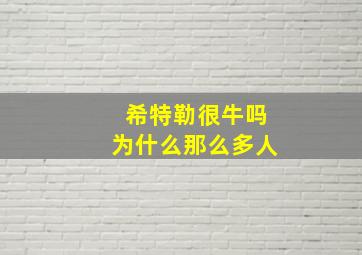 希特勒很牛吗
为什么那么多人